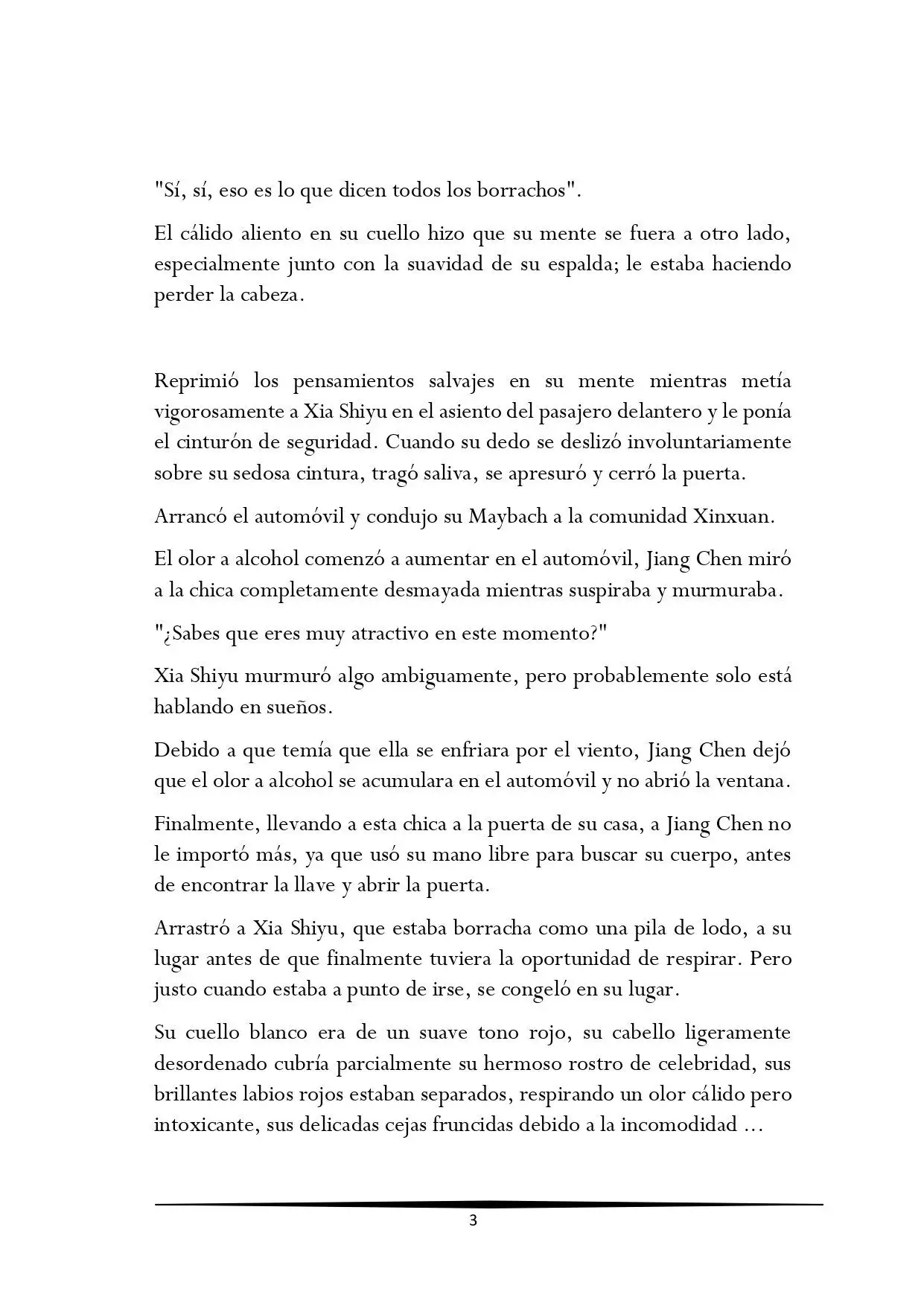 "Sí, sí, eso es lo que dicen todos los borrachos".

El cálido aliento en su cuello hizo que su mente se fuera a otro lado, especialmente junto con la suavidad de su espalda; le estaba haciendo perder la cabeza.

Reprimió los pensamientos salvajes en su mente mientras metía vigorosamente a Xia Shiyu en el asiento del pasajero delantero y le ponía el cinturón de seguridad. Cuando su dedo se deslizó involuntariamente sobre su sedosa cintura, tragó saliva, se apresuró y cerró la puerta.

Arrancó el automóvil y condujo su Maybach a la comunidad Xinxuan.

El olor a alcohol comenzó a aumentar en el automóvil, Jiang Chen miró a la chica completamente desmayada mientras suspiraba y murmuraba.

"¿Sabes que eres muy atractivo en este momento?"

Xia Shiyu murmuró algo ambiguamente, pero probablemente solo está hablando en sueños.

Debido a que temía que ella se enfriara por el viento, Jiang Chen dejó que el olor a alcohol se acumulara en el automóvil y no abrió la ventana.

Finalmente, llevando a esta chica a la puerta de su casa, a Jiang Chen no le importó más, ya que usó su mano libre para buscar su cuerpo, antes de encontrar la llave y abrir la puerta.

Arrastró a Xia Shiyu, que estaba borracha como una pila de lodo, a su lugar antes de que finalmente tuviera la oportunidad de respirar. Pero justo cuando estaba a punto de irse, se congeló en su lugar.

Su cuello blanco era de un suave tono rojo, su cabello ligeramente desordenado cubría parcialmente su hermoso rostro de celebridad, sus brillantes labios rojos estaban separados, respirando un olor cálido pero intoxicante, sus delicadas cejas fruncidas debido a la incomodidad ...

3